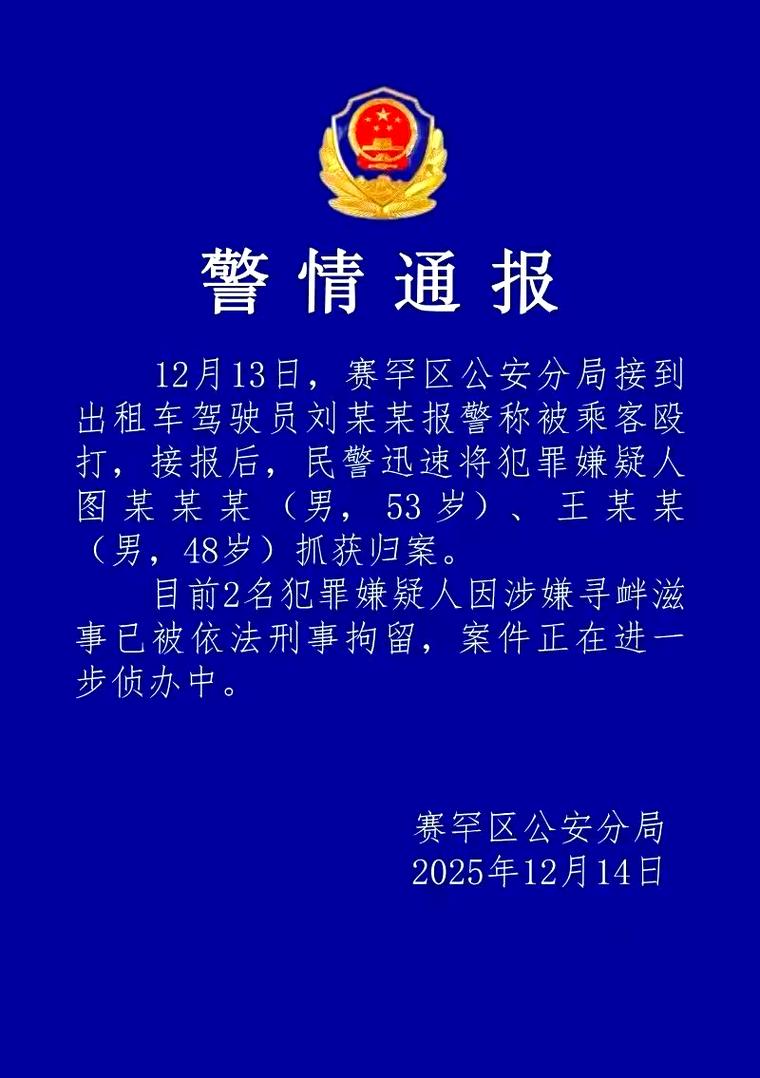 警情通报

12月13日，赛罕区公安分局接到出租车驾驶员刘某某报警称被乘客殴打，接报后，民警迅速将犯罪嫌疑人图某某某（男，53岁）、王某某（男，48岁）抓获归案。

目前2名犯罪嫌疑人因涉嫌寻衅滋事已被依法刑事拘留，案件正在进一步侦办中。

赛罕区公安分局
2025年12月14日